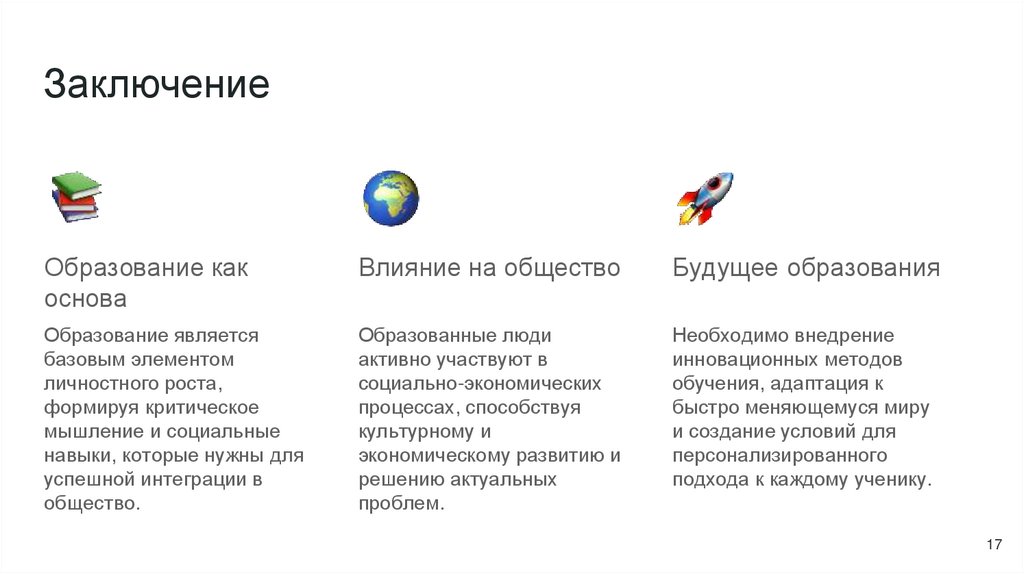 Заключение

Образование как основа

Образование является базовым элементом личностного роста, формируя критическое мышление и социальные навыки, которые нужны для успешной интеграции в общество.

Влияние на общество

Образованные люди активно участвуют в социально-экономических процессах, способствуя культурному и экономическому развитию и решению актуальных проблем.

Будущее образования

Необходимо внедрение инновационных методов обучения, адаптация к быстро меняющемуся миру и создание условий для персонализированного подхода к каждому ученику.

17